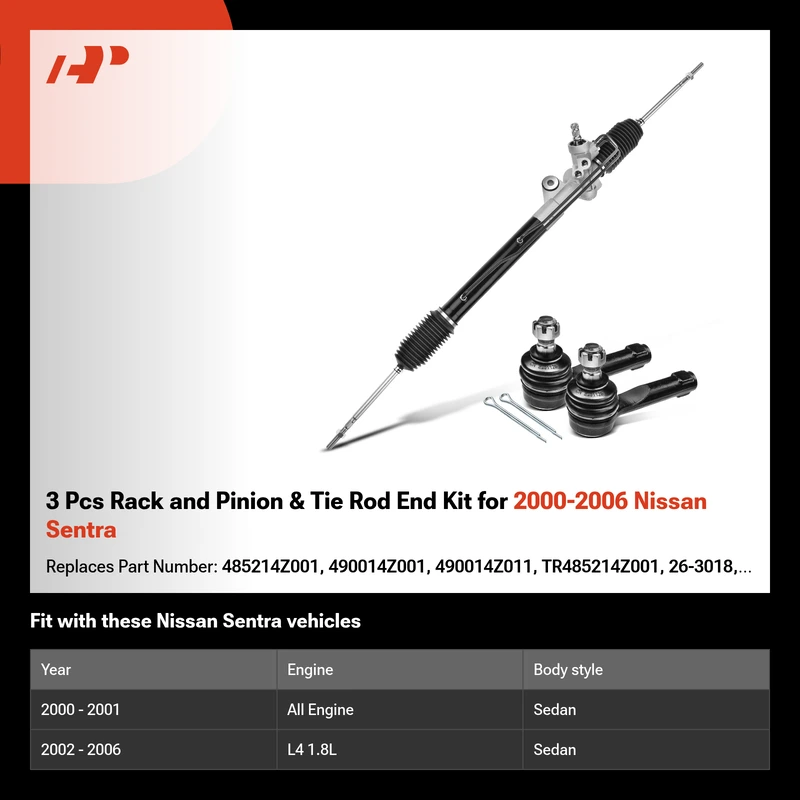 3 Pcs Rack and Pinion & Tie Rod End Kit for 2000-2006 Nissan Sentra

Replaces Part Number: 485214Z001, 490014Z001, 490014Z011, TR485214Z001, 26-3018,...

Fit with these Nissan Sentra vehicles

| Year | Engine | Body style |
|---|---|---|
| 2000 - 2001 | All Engine | Sedan |
| 2002 - 2006 | L4 1.8L | Sedan |